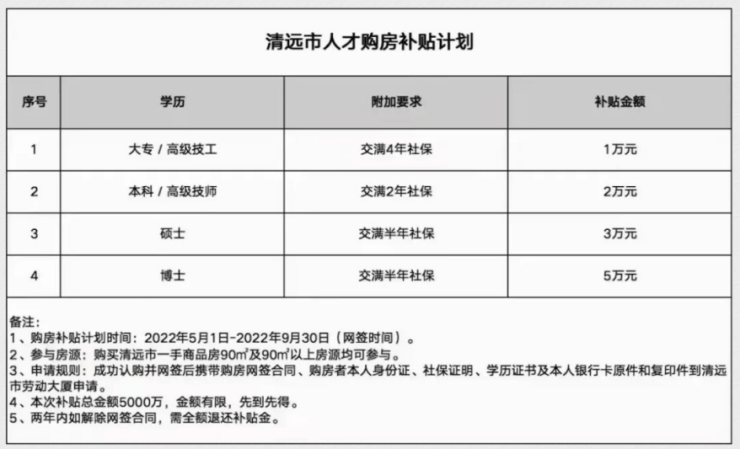 清远市人才购房补贴计划

| 序号 | 学历 | 附加要求 | 补贴金额 |
|---|---|---|---|
| 1 | 大专 / 高级技工 | 交满4年社保 | 1万元 |
| 2 | 本科 / 高级技师 | 交满2年社保 | 2万元 |
| 3 | 硕士 | 交满半年社保 | 3万元 |
| 4 | 博士 | 交满半年社保 | 5万元 |

备注：
1、购房补贴计划时间：2022年5月1日-2022年9月30日（网签时间）。
2、参与房源：购买清远市一手商品房90㎡及90㎡以上房源均可参与。
3、申请规则：成功认购并网签后携带购房网签合同、购房者本人身份证、社保证明、学历证书及本人银行卡原件和复印件到清远市劳动大厦申请。
4、本次补贴总金额5000万，金额有限，先到先得。
5、两年内如解除网签合同，需全额退还补贴金。